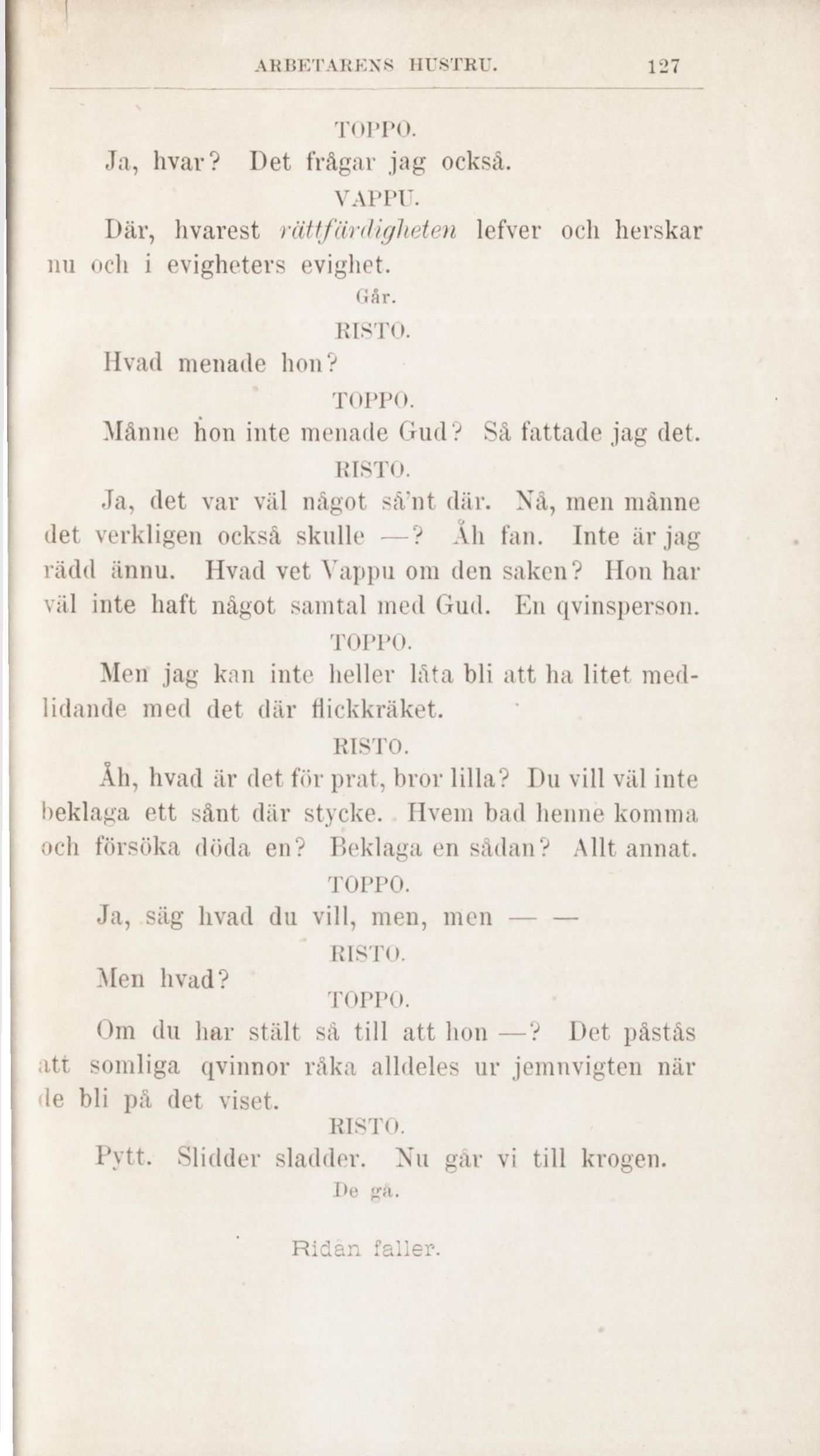 ARBETARENS HUSTRU. 127

TOPPO.

Ja, hvar? Det frågar jag också.

VAPPU.

Där, hvarest rättfärdigheten lefver och herskar nu och i evigheters evighet.

Går.

RISTO.

Hvad menade hon?

TOPPO.

Månne hon inte menade Gud? Så fattade jag det.

RISTO.

Ja, det var väl något så'nt där. Nå, men månne det verkligen också skulle —? Åh fan. Inte är jag rädd ännu. Hvad vet Vappu om den saken? Hon har väl inte haft något samtal med Gud. En qvinsperson.

TOPPO.

Men jag kan inte heller låta bli att ha litet medlidande med det där flickkräket.

RISTO.

Åh, hvad är det för prat, bror lilla? Du vill väl inte beklaga ett sånt där stycke. Hvem bad henne komma och försöka döda en? Beklaga en sådan? Allt annat.

TOPPO.

Ja, säg hvad du vill, men, men — —

RISTO.

Men hvad?

TOPPO.

Om du har stält så till att hon —? Det påstås att somliga qvinnor råka alldeles ur jemnvigten när de bli på det viset.

RISTO.

Pytt. Slidder sladder. Nu går vi till krogen.

De gå.

Ridån faller.